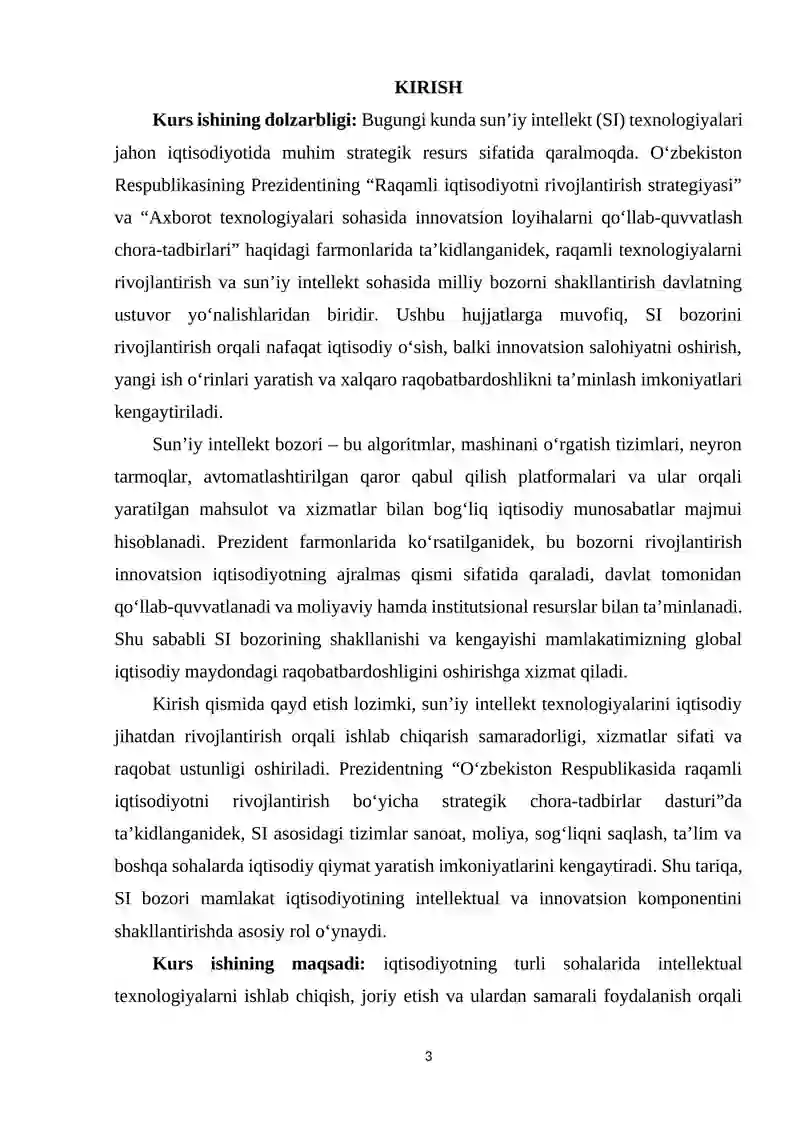 KIRISH

Kurs ishining dolzarbligi: Bugungi kunda sun'iy intellekt (SI) texnologiyalari jahon iqtisodiyotida muhim strategik resurs sifatida qaralmoqda. O'zbekiston Respublikasining Prezidentining "Raqamli iqtisodiyotni rivojlantirish strategiyasi" va "Axborot texnologiyalari sohasida innovatsion loyihalarni qo'llab-quvvatlash chora-tadbirlari" haqidagi farmonlarida ta'kidlanganidek, raqamli texnologiyalarni rivojlantirish va sun'iy intellekt sohasida milliy bozorni shakllantirish davlatning ustuvor yo'nalishlaridan biridir. Ushbu hujjatlarga muvofiq, SI bozorini rivojlantirish orqali nafaqat iqtisodiy o'sish, balki innovatsion salohiyatni oshirish, yangi ish o'rinlari yaratish va xalqaro raqobatbardoshlikni ta'minlash imkoniyatlari kengaytiriladi.

Sun'iy intellekt bozori – bu algoritmlar, mashinani o'rgatish tizimlari, neyron tarmoqlar, avtomatlashtirilgan qaror qabul qilish platformalari va ular orqali yaratilgan mahsulot va xizmatlar bilan bog'liq iqtisodiy munosabatlar majmui hisoblanadi. Prezident farmonlarida ko'rsatilganidek, bu bozorni rivojlantirish innovatsion iqtisodiyotning ajralmas qismi sifatida qaraladi, davlat tomonidan qo'llab-quvvatlanadi va moliyaviy hamda institutsional resurslar bilan ta'minlanadi. Shu sababli SI bozorining shakllanishi va kengayishi mamlakatimizning global iqtisodiy maydondagi raqobatbardoshligini oshirishga xizmat qiladi.

Kirish qismida qayd etish lozimki, sun'iy intellekt texnologiyalarini iqtisodiy jihatdan rivojlantirish orqali ishlab chiqarish samaradorligi, xizmatlar sifati va raqobat ustunligi oshiriladi. Prezidentning "O'zbekiston Respublikasida raqamli iqtisodiyotni rivojlantirish bo'yicha strategik chora-tadbirlar dasturi"da ta'kidlanganidek, SI asosidagi tizimlar sanoat, moliya, sog'liqni saqlash, ta'lim va boshqa sohalarda iqtisodiy qiymat yaratish imkoniyatlarini kengaytiradi. Shu tariqa, SI bozori mamlakat iqtisodiyotining intellektual va innovatsion komponentini shakllantirishda asosiy rol o'ynaydi.

Kurs ishining maqsadi: iqtisodiyotning turli sohalarida intellektual texnologiyalarni ishlab chiqish, joriy etish va ulardan samarali foydalanish orqali

3